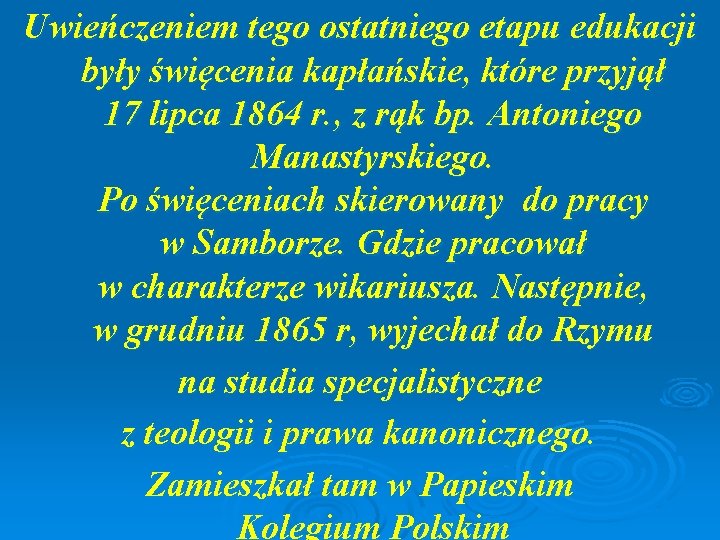 Uwieńczeniem tego ostatniego etapu edukacji były święcenia kapłańskie, które przyjął 17 lipca 1864 r., z rąk bp. Antoniego Manastyrskiego.
Po święceniach skierowany do pracy w Samborze. Gdzie pracował w charakterze wikariusza. Następnie, w grudniu 1865 r, wyjechał do Rzymu
na studia specjalistyczne
z teologii i prawa kanonicznego.
Zamieszkał tam w Papieskim
Kolegium Polskim